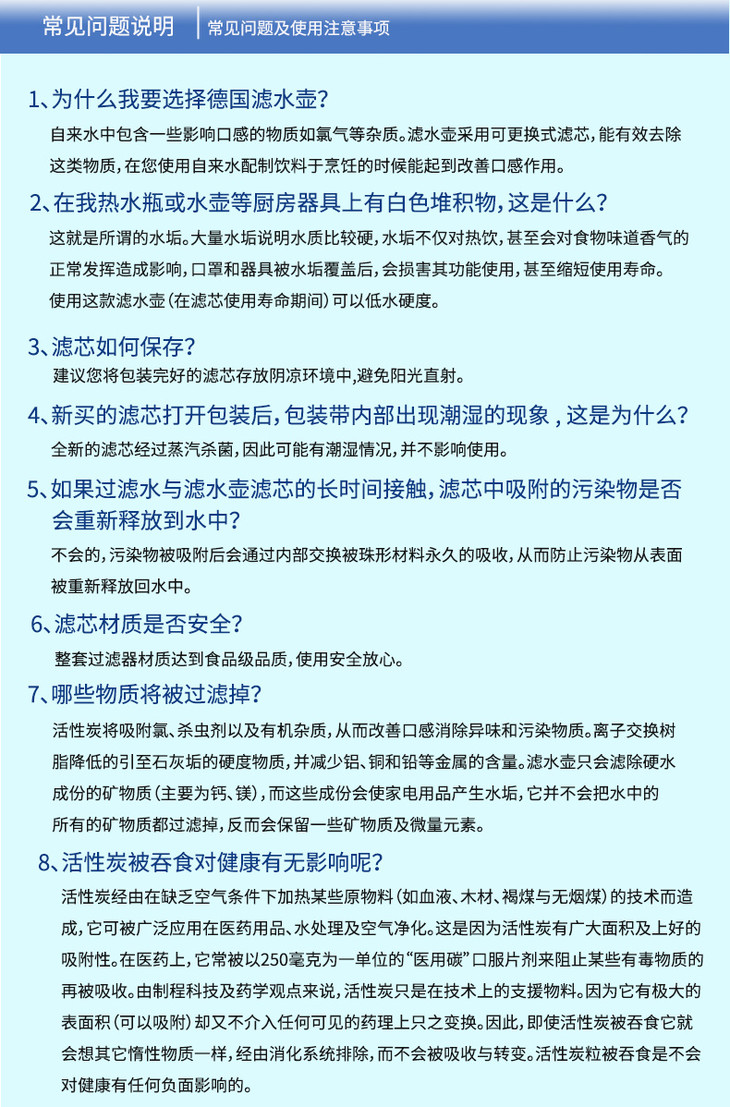 常见问题说明 | 常见问题及使用注意事项

1、为什么我要选择德国滤水壶？
自来水中包含一些影响口感的物质如氯气等杂质。滤水壶采用可更换式滤芯，能有效去除这类物质，在您使用自来水配制饮料于烹饪的时候能起到改善口感作用。

2、在我热水瓶或水壶等厨房器具上有白色堆积物，这是什么？
这就是所谓的水垢。大量水垢说明水质比较硬，水垢不仅对热饮，甚至会对食物味道香气的正常发挥造成影响，口罩和器具被水垢覆盖后，会损害其功能使用，甚至缩短使用寿命。使用这款滤水壶（在滤芯使用寿命期间）可以低水硬度。

3、滤芯如何保存？
建议您将包装完好的滤芯存放阴凉环境中，避免阳光直射。

4、新买的滤芯打开包装后，包装带内部出现潮湿的现象，这是为什么？
全新的滤芯经过蒸汽杀菌，因此可能有潮湿情况，并不影响使用。

5、如果过滤水与滤水壶滤芯的长时间接触，滤芯中吸附的污染物是否会重新释放到水中？
不会的，污染物被吸附后会通过内部交换被珠形材料永久的吸收，从而防止污染物从表面被重新释放回水中。

6、滤芯材质是否安全？
整套过滤器材质达到食品级品质，使用安全放心。

7、哪些物质将被过滤掉？
活性炭将吸附氯、杀虫剂以及有机杂质，从而改善口感消除异味和污染物质。离子交换树脂降低的引至石灰垢的硬度物质，并减少铝、铜和铅等金属的含量。滤水壶只会滤除硬水成份的矿物质（主要为钙、镁），而这些成份会使家电用品产生水垢，它并不会把水中的所有的矿物质都过滤掉，反而会保留一些矿物质及微量元素。

8、活性炭被吞食对健康有无影响呢？
活性炭经由在缺乏空气条件下加热某些原物料（如血液、木材、褐煤与无烟煤）的技术而造成，它可被广泛应用在医药用品、水处理及空气净化。这是因为活性炭有广大面积及上好的吸附性。在医药上，它常被以250毫克为一单位的“医用碳”口服片剂来阻止某些有毒物质的再被吸收。由制程科技及药学观点来说，活性炭只是在技术上的支援物料。因为它有极大的表面积（可以吸附）却又不介入任何可见的药理上只之变换。因此，即使活性炭被吞食它就会想其它惰性物质一样，经由消化系统排除，而不会被吸收与转变。活性炭粒被吞食是不会对健康有任何负面影响的。